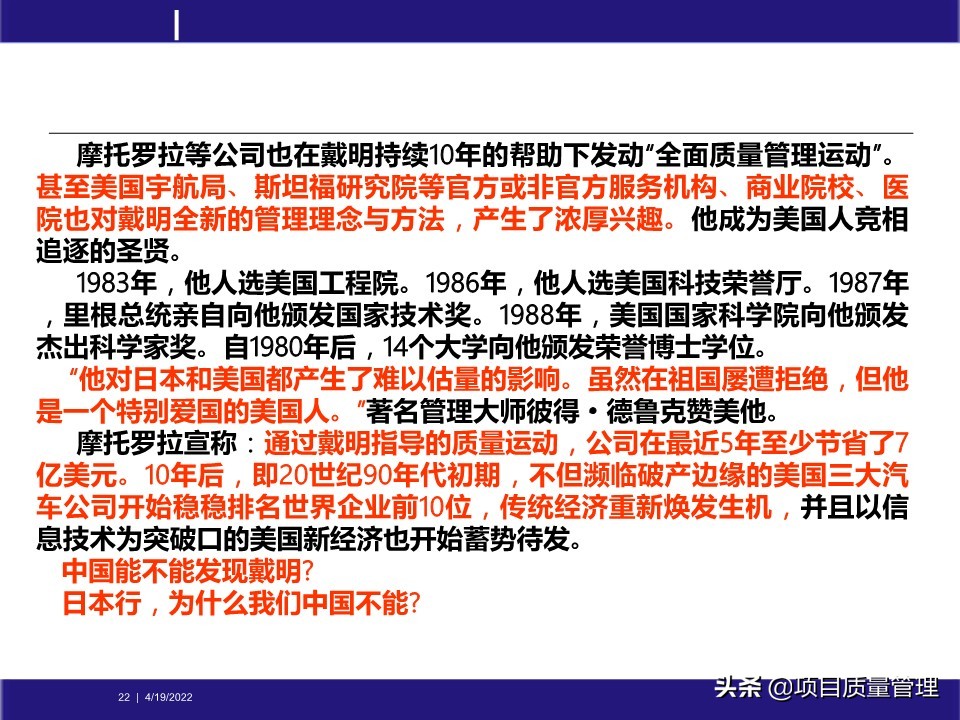 摩托罗拉等公司也在戴明持续10年的帮助下发动“全面质量管理运动”。甚至美国宇航局、斯坦福研究院等官方或非官方服务机构、商业院校、医院也对戴明全新的管理理念与方法，产生了浓厚兴趣。他成为美国人竞相追逐的圣贤。

1983年，他人选美国工程院。1986年，他人选美国科技荣誉厅。1987年，里根总统亲自向他颁发国家技术奖。1988年，美国国家科学院向他颁发杰出科学家奖。自1980年后，14个大学向他颁发荣誉博士学位。

“他对日本和美国都产生了难以估量的影响。虽然在祖国屡遭拒绝，但他是一个特别爱国的美国人。”著名管理大师彼得·德鲁克赞美他。

摩托罗拉宣称：通过戴明指导的质量运动，公司在最近5年至少节省了7亿美元。10年后，即20世纪90年代初期，不但濒临破产边缘的美国三大汽车公司开始稳稳排名世界企业前10位，传统经济重新焕发生机，并且以信息技术为突破口的美国新经济也开始蓄势待发。

中国能不能发现戴明?
日本行，为什么我们中国不能?

22 | 4/19/2022

头条 @项目质量管理